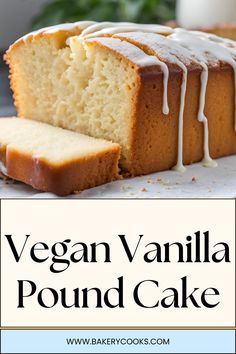 Vegan Vanilla Pound Cake

WWW.BAKERYCOOKS.COM